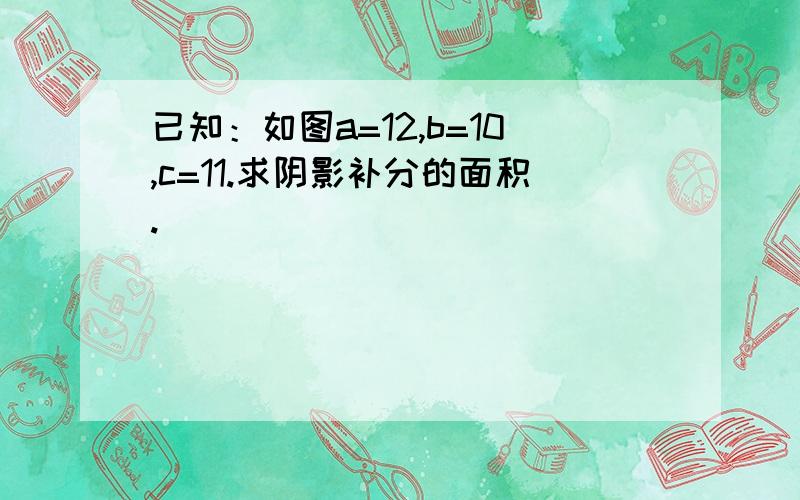 已知：如图a=12,b=10,c=11.求阴影补分的面积.